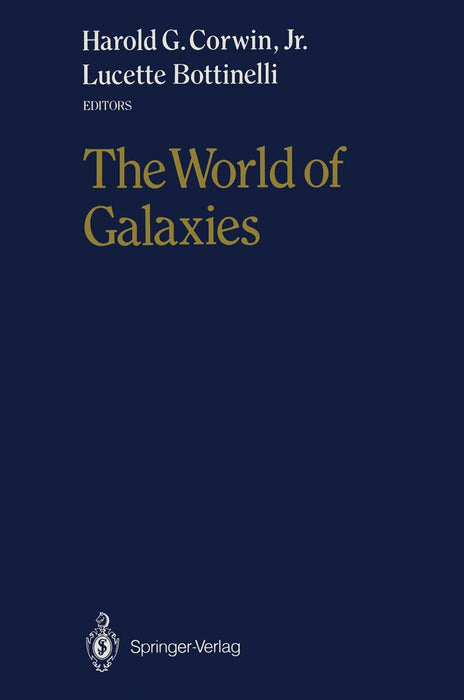 Harold G. Corwin, Jr.
Lucette Bottinelli
EDITORS

The World of Galaxies

Springer-Verlag